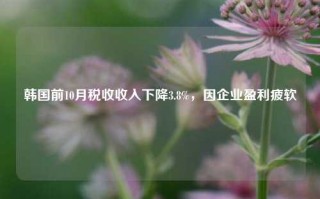 韩国前10月税收收入下降3.8%，因企业盈利疲软